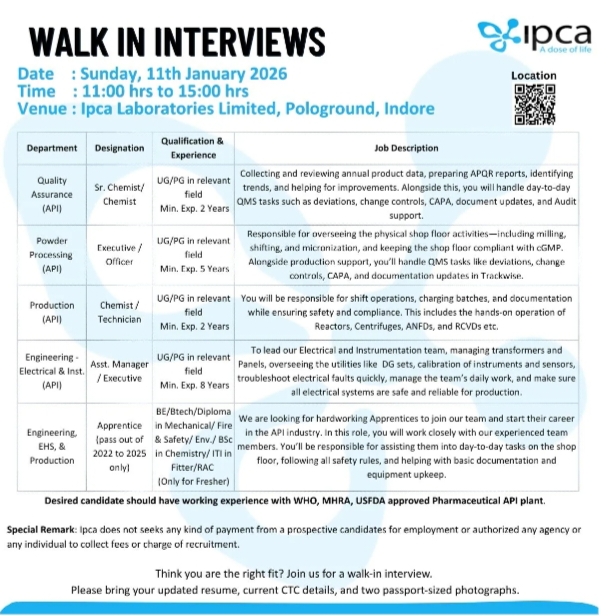 WALK IN INTERVIEWS

ipca
A dose of life

Date : Sunday, 11th January 2026
Time : 11:00 hrs to 15:00 hrs
Venue : Ipca Laboratories Limited, Pologround, Indore

Location

| Department | Designation | Qualification & Experience | Job Description |
|---|---|---|---|
| Quality Assurance (API) | Sr. Chemist/ Chemist | UG/PG in relevant field Min. Exp. 2 Years | Collecting and reviewing annual product data, preparing APQR reports, identifying trends, and helping for improvements. Alongside this, you will handle day-to-day QMS tasks such as deviations, change controls, CAPA, document updates, and Audit support. |
| Powder Processing (API) | Executive / Officer | UG/PG in relevant field Min. Exp. 5 Years | Responsible for overseeing the physical shop floor activities—including milling, shifting, and micronization, and keeping the shop floor compliant with cGMP. Alongside production support, you'll handle QMS tasks like deviations, change controls, CAPA, and documentation updates in Trackwise. |
| Production (API) | Chemist / Technician | UG/PG in relevant field Min. Exp. 2 Years | You will be responsible for shift operations, charging batches, and documentation while ensuring safety and compliance. This includes the hands-on operation of Reactors, Centrifuges, ANFDs, and RCVDs etc. |
| Engineering - Electrical & Inst. (API) | Asst. Manager / Executive | UG/PG in relevant field Min. Exp. 8 Years | To lead our Electrical and Instrumentation team, managing transformers and Panels, overseeing the utilities like DG sets, calibration of instruments and sensors, troubleshoot electrical faults quickly, manage the team's daily work, and make sure all electrical systems are safe and reliable for production. |
| Engineering, EHS, & Production | Apprentice (pass out of 2022 to 2025 only) | BE/Btech/Diploma in Mechanical/ Fire & Safety/ Env./ BSc in Chemistry/ ITI in Fitter/RAC (Only for Fresher) | We are looking for hardworking Apprentices to join our team and start their career in the API industry. In this role, you will work closely with our experienced team members. You'll be responsible for assisting them into day-to-day tasks on the shop floor, following all safety rules, and helping with basic documentation and equipment upkeep. |

Desired candidate should have working experience with WHO, MHRA, USFDA approved Pharmaceutical API plant.

Special Remark: Ipca does not seeks any kind of payment from a prospective candidates for employment or authorized any agency or any individual to collect fees or charge of recruitment.

Think you are the right fit? Join us for a walk-in interview.
Please bring your updated resume, current CTC details, and two passport-sized photographs.